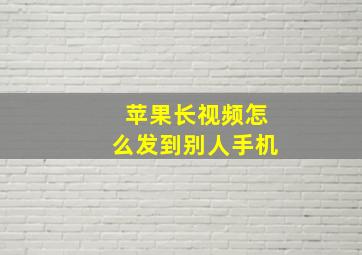 苹果长视频怎么发到别人手机